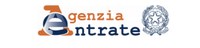 Agenzia
Entrate